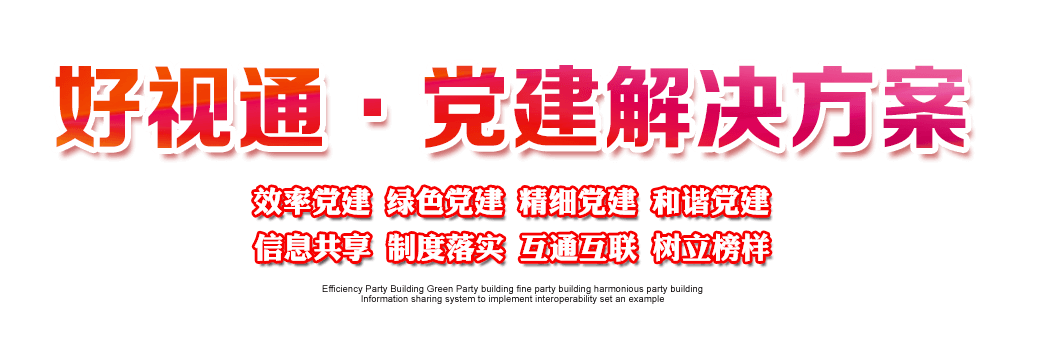 好视通 · 党建解决方案

效率党建 绿色党建 精细党建 和谐党建
信息共享 制度落实 互通互联 树立榜样

Efficiency Party Building Green Party building fine party building harmonious party building
Information sharing system to implement interoperability set an example